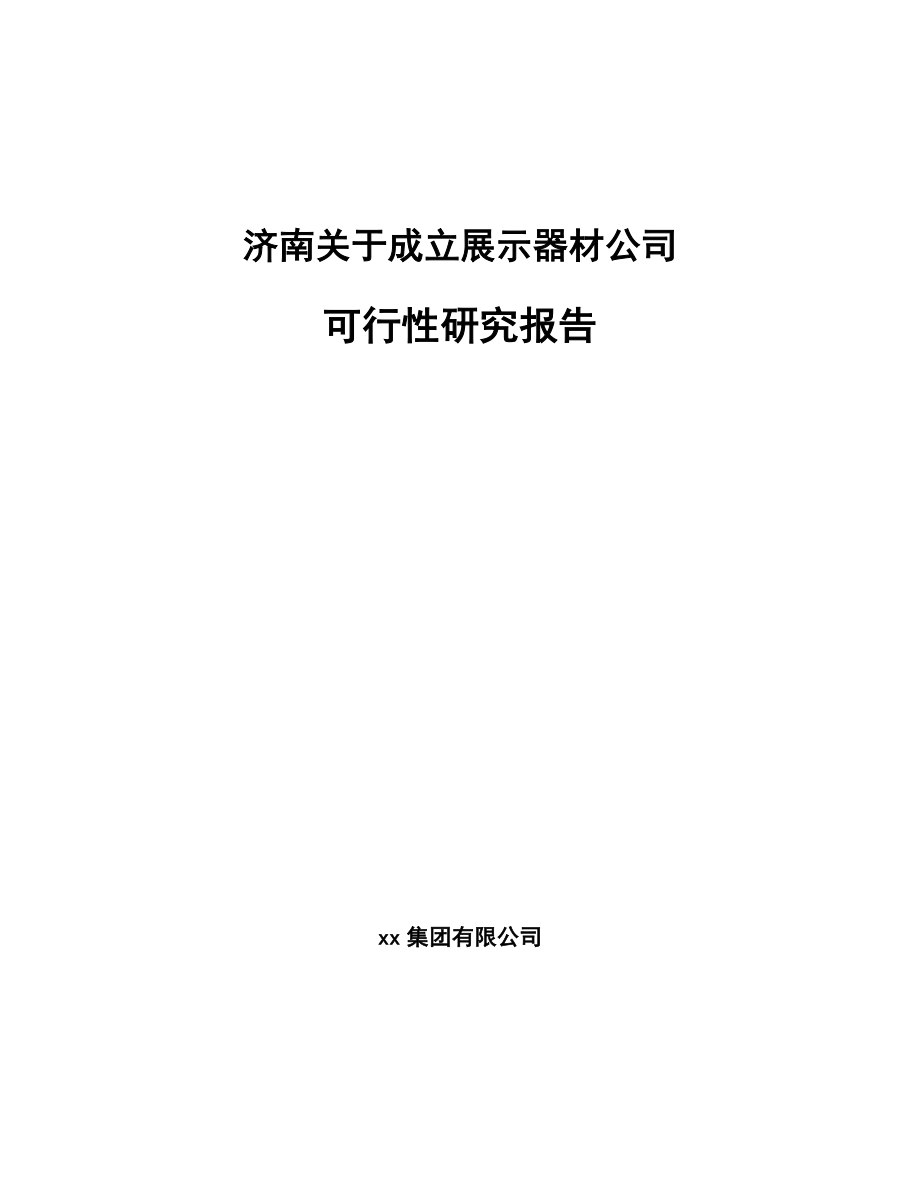 济南关于成立展示器材公司

可行性研究报告

xx 集团有限公司